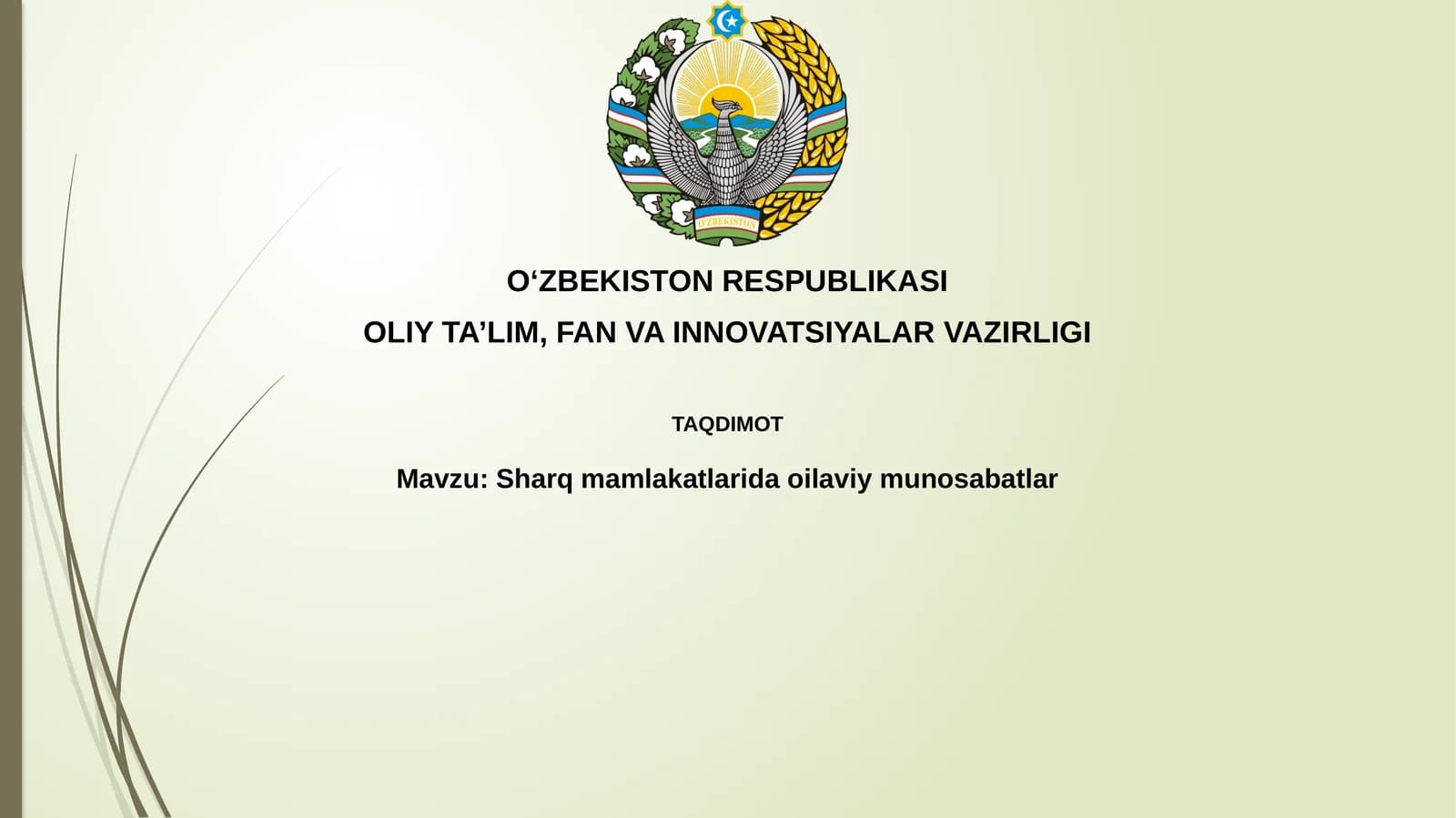 O'ZBEKISTON

O‘ZBEKISTON RESPUBLIKASI

OLIY TA’LIM, FAN VA INNOVATSIYALAR VAZIRLIGI

TAQDIMOT

Mavzu: Sharq mamlakatlarida oilaviy munosabatlar